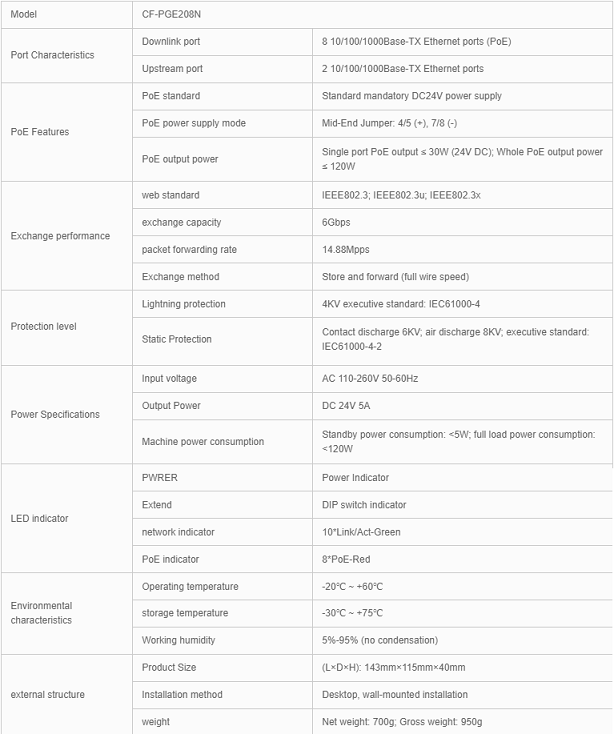 | Model | CF-PGE208N | |
|---|---|---|
| Port Characteristics | Downlink port | 8 10/100/1000Base-TX Ethernet ports (PoE) |
| | Upstream port | 2 10/100/1000Base-TX Ethernet ports |
| PoE Features | PoE standard | Standard mandatory DC24V power supply |
| | PoE power supply mode | Mid-End Jumper: 4/5 (+), 7/8 (-) |
| | PoE output power | Single port PoE output ≤ 30W (24V DC); Whole PoE output power ≤ 120W |
| Exchange performance | web standard | IEEE802.3; IEEE802.3u; IEEE802.3x |
| | exchange capacity | 6Gbps |
| | packet forwarding rate | 14.88Mpps |
| | Exchange method | Store and forward (full wire speed) |
| Protection level | Lightning protection | 4KV executive standard: IEC61000-4 |
| | Static Protection | Contact discharge 6KV; air discharge 8KV; executive standard: IEC61000-4-2 |
| Power Specifications | Input voltage | AC 110-260V 50-60Hz |
| | Output Power | DC 24V 5A |
| | Machine power consumption | Standby power consumption: <5W; full load power consumption: <120W |
| LED indicator | PWRER | Power Indicator |
| | Extend | DIP switch indicator |
| | network indicator | 10*Link/Act-Green |
| | PoE indicator | 8*PoE-Red |
| Environmental characteristics | Operating temperature | -20℃ ~ +60℃ |
| | storage temperature | -30℃ ~ +75℃ |
| | Working humidity | 5%-95% (no condensation) |
| external structure | Product Size | (L×D×H): 143mm×115mm×40mm |
| | Installation method | Desktop, wall-mounted installation |
| | weight | Net weight: 700g; Gross weight: 950g |